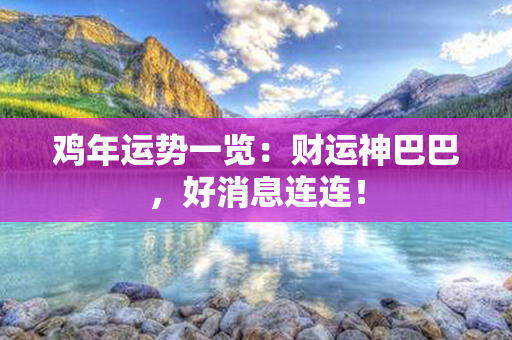 鸡年运势一览：财运神巴巴，好消息连连！